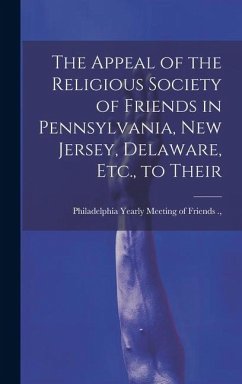 The Appeal of the Religious Society of Friends in Pennsylvania, New Jersey, Delaware, Etc., to Their

Philadelphia Yearly Meeting of Friends .,